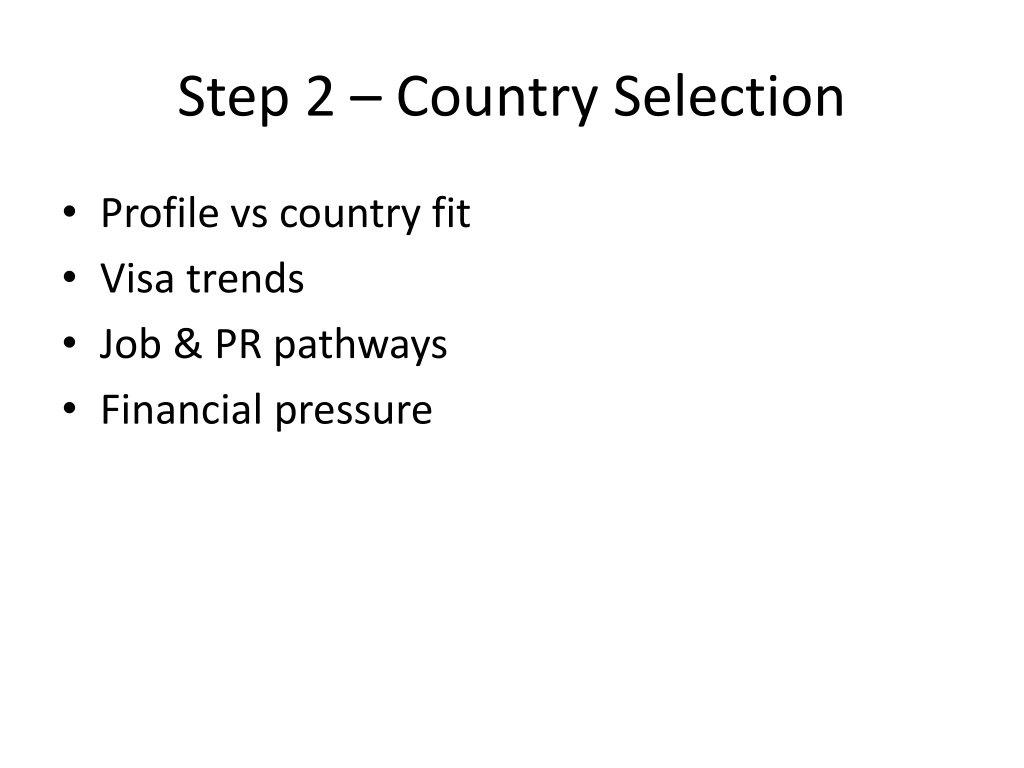 Step 2 – Country Selection

• Profile vs country fit
• Visa trends
• Job & PR pathways
• Financial pressure